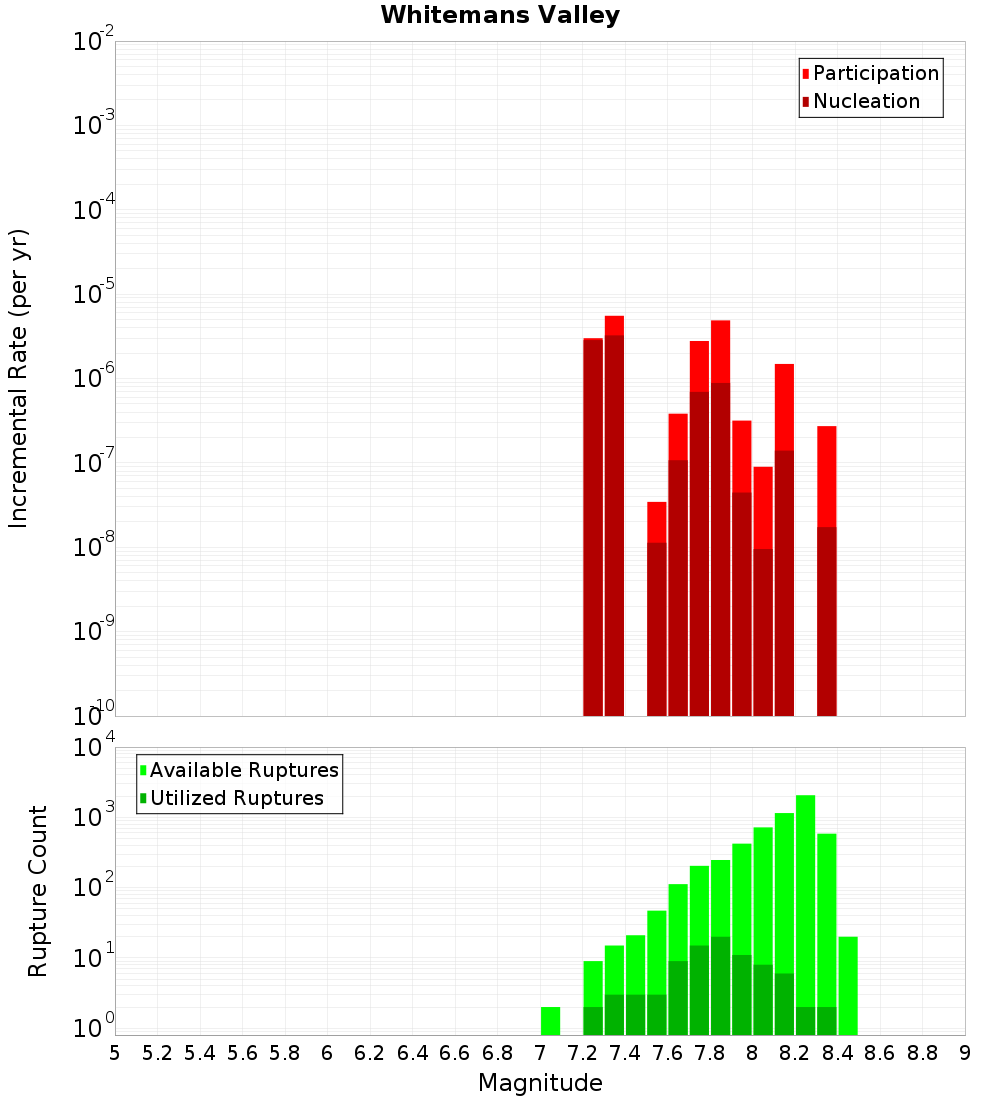 Whitemans Valley

Participation
Nucleation

Incremental Rate (per yr)

$10^{-2}$
$10^{-3}$
$10^{-4}$
$10^{-5}$
$10^{-6}$
$10^{-7}$
$10^{-8}$
$10^{-9}$
$10^{-10}$

Available Ruptures
Utilized Ruptures

Rupture Count

$10^{4}$
$10^{3}$
$10^{2}$
$10^{1}$
$10^{0}$

5 5.2 5.4 5.6 5.8 6 6.2 6.4 6.6 6.8 7 7.2 7.4 7.6 7.8 8 8.2 8.4 8.6 8.8 9

Magnitude